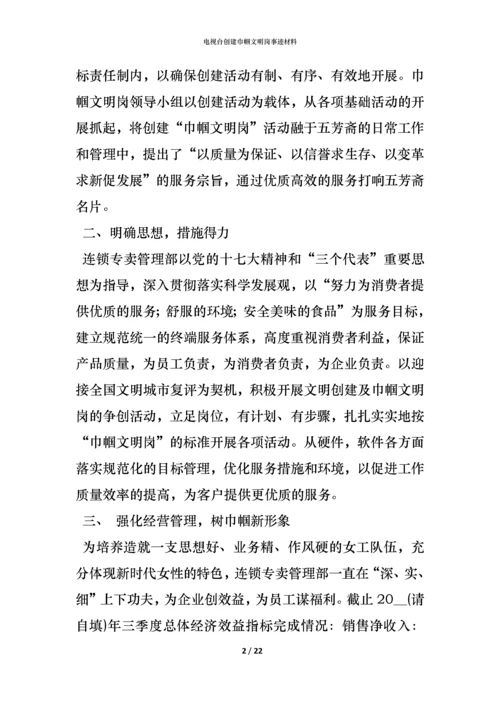 电视台创建巾帼文明岗事迹材料

标责任制内，以确保创建活动有制、有序、有效地开展。巾帼文明岗领导小组以创建活动为载体，从各项基础活动的开展抓起，将创建“巾帼文明岗”活动融于五芳斋的日常工作和管理中，提出了“以质量为保证、以信誉求生存、以变革求新促发展”的服务宗旨，通过优质高效的服务打响五芳斋名片。

二、明确思想，措施得力

连锁专卖管理部以党的十七大精神和“三个代表”重要思想为指导，深入贯彻落实科学发展观，以“努力为消费者提供优质的服务；舒服的环境；安全美味的食品”为服务目标，建立规范统一的终端服务体系，高度重视消费者利益，保证产品质量，为员工负责，为消费者负责，为企业负责。以迎接全国文明城市复评为契机，积极开展文明创建及巾帼文明岗的争创活动，立足岗位，有计划、有步骤，扎扎实实地按“巾帼文明岗”的标准开展各项活动。从硬件，软件各方面落实规范化的目标管理，优化服务措施和环境，以促进工作质量效率的提高，为客户提供更优质的服务。

三、 强化经营管理，树巾帼新形象

为培养造就一支思想好、业务精、作风硬的女工队伍，充分体现新时代女性的特色，连锁专卖管理部一直在“深、实、细”上下功夫，为企业创效益，为员工谋福利。截止 20__(请自填)年三季度总体经济效益指标完成情况：销售净收入：

2 / 22